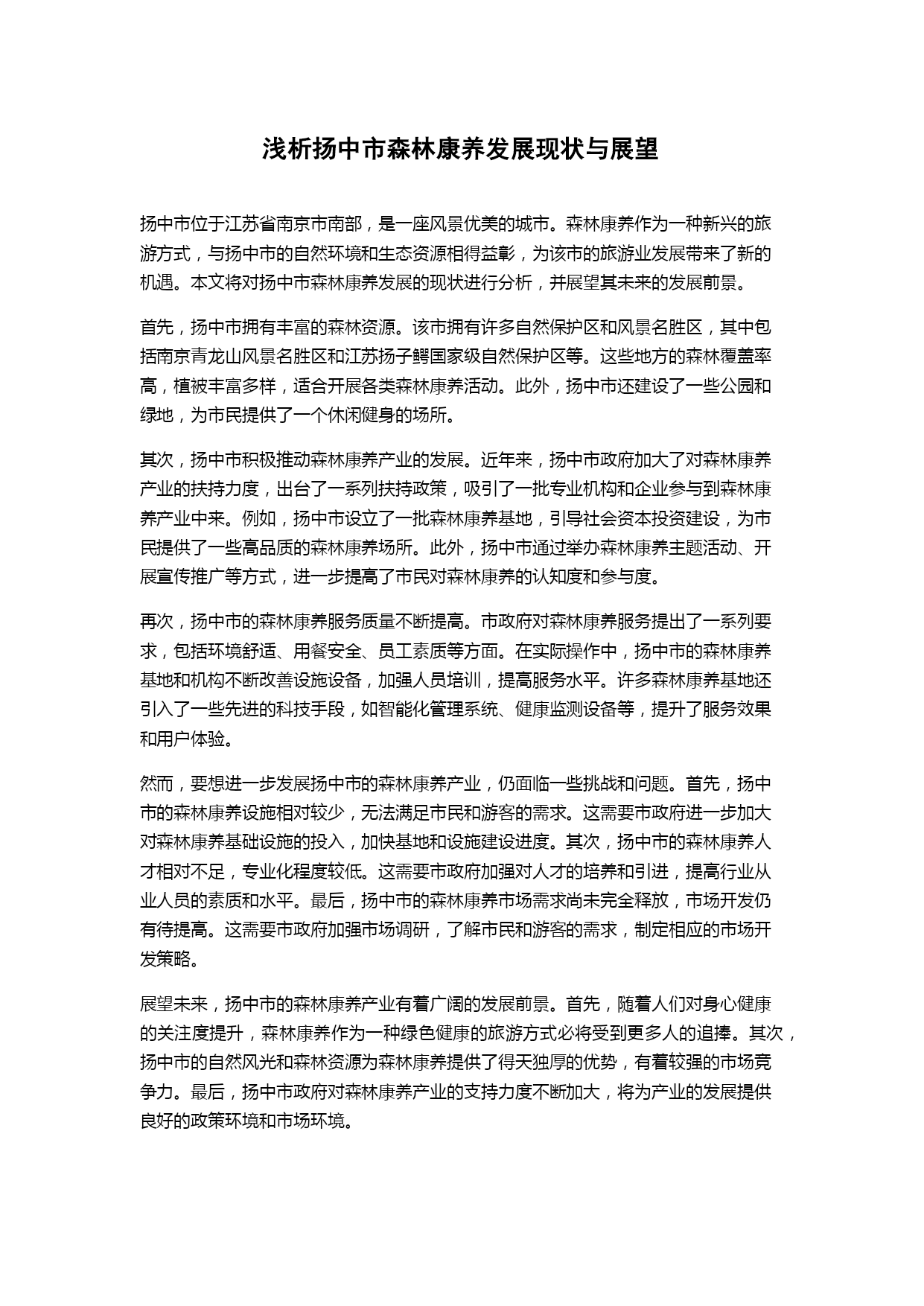 浅析扬中市森林康养发展现状与展望

扬中市位于江苏省南京市南部，是一座风景优美的城市。森林康养作为一种新兴的旅游方式，与扬中市的自然环境和生态资源相得益彰，为该市的旅游业发展带来了新的机遇。本文将对扬中市森林康养发展的现状进行分析，并展望其未来的发展前景。

首先，扬中市拥有丰富的森林资源。该市拥有许多自然保护区和风景名胜区，其中包括南京青龙山风景名胜区和江苏扬子鳄国家级自然保护区等。这些地方的森林覆盖率高，植被丰富多样，适合开展各类森林康养活动。此外，扬中市还建设了一些公园和绿地，为市民提供了一个休闲健身的场所。

其次，扬中市积极推动森林康养产业的发展。近年来，扬中市政府加大了对森林康养产业的扶持力度，出台了一系列扶持政策，吸引了一批专业机构和企业参与到森林康养产业中来。例如，扬中市设立了一批森林康养基地，引导社会资本投资建设，为市民提供了一些高品质的森林康养场所。此外，扬中市通过举办森林康养主题活动、开展宣传推广等方式，进一步提高了市民对森林康养的认知度和参与度。

再次，扬中市的森林康养服务质量不断提高。市政府对森林康养服务提出了一系列要求，包括环境舒适、用餐安全、员工素质等方面。在实际操作中，扬中市的森林康养基地和机构不断改善设施设备，加强人员培训，提高服务水平。许多森林康养基地还引入了一些先进的科技手段，如智能化管理系统、健康监测设备等，提升了服务效果和用户体验。

然而，要想进一步发展扬中市的森林康养产业，仍面临一些挑战和问题。首先，扬中市的森林康养设施相对较少，无法满足市民和游客的需求。这需要市政府进一步加大对森林康养基础设施的投入，加快基地和设施建设进度。其次，扬中市的森林康养人才相对不足，专业化程度较低。这需要市政府加强对人才的培养和引进，提高行业从业人员的素质和水平。最后，扬中市的森林康养市场需求尚未完全释放，市场开发仍有待提高。这需要市政府加强市场调研，了解市民和游客的需求，制定相应的市场开发策略。

展望未来，扬中市的森林康养产业有着广阔的发展前景。首先，随着人们对身心健康的关注度提升，森林康养作为一种绿色健康的旅游方式必将受到更多人的追捧。其次，扬中市的自然风光和森林资源为森林康养提供了得天独厚的优势，有着较强的市场竞争力。最后，扬中市政府对森林康养产业的支持力度不断加大，将为产业的发展提供良好的政策环境和市场环境。